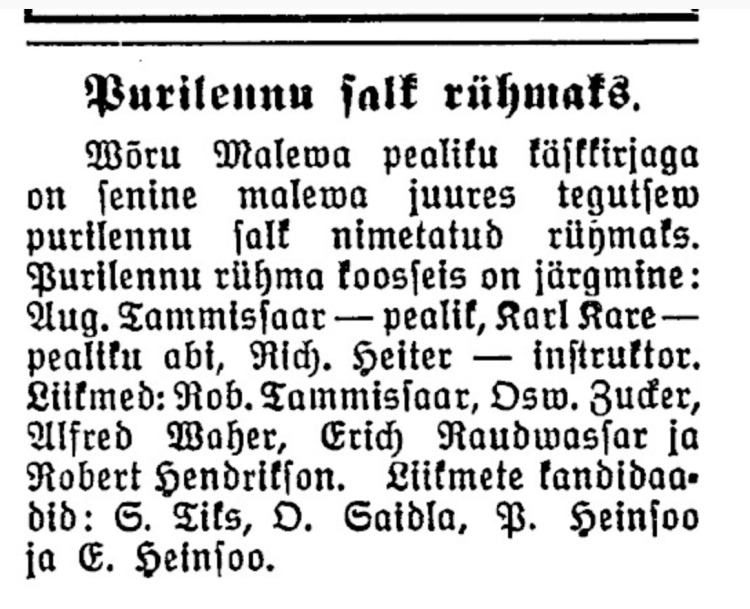 Purilennu salk rühmaks.

Wõru Malewa pealiku käskkirjaga on senine malewa juures tegutsew purilennu salk nimetatud rühmaks. Purilennu rühma koosseis on järgmine: Aug. Tammissaar — pealik, Karl Kare — pealiku abi, Rich. Heiter — instruktor. Liikmed: Rob. Tammissaar, Osw. Zucker, Alfred Waher, Erich Raudwassar ja Robert Hendrikson. Liikmete kandidaadid: S. Tiks, O. Saidla, P. Heinsoo ja E. Heinsoo.